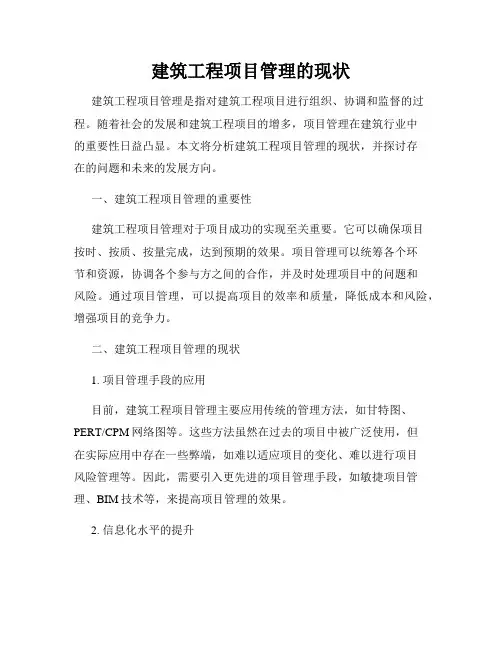 建筑工程项目管理的现状

建筑工程项目管理是指对建筑工程项目进行组织、协调和监督的过程。随着社会的发展和建筑工程项目的增多，项目管理在建筑行业中的重要性日益凸显。本文将分析建筑工程项目管理的现状，并探讨存在的问题和未来的发展方向。

一、建筑工程项目管理的重要性

建筑工程项目管理对于项目成功的实现至关重要。它可以确保项目按时、按质、按量完成，达到预期的效果。项目管理可以统筹各个环节和资源，协调各个参与方之间的合作，并及时处理项目中的问题和风险。通过项目管理，可以提高项目的效率和质量，降低成本和风险，增强项目的竞争力。

二、建筑工程项目管理的现状

1. 项目管理手段的应用

目前，建筑工程项目管理主要应用传统的管理方法，如甘特图、PERT/CPM 网络图等。这些方法虽然在过去的项目中被广泛使用，但在实际应用中存在一些弊端，如难以适应项目的变化、难以进行项目风险管理等。因此，需要引入更先进的项目管理手段，如敏捷项目管理、BIM 技术等，来提高项目管理的效果。

2. 信息化水平的提升